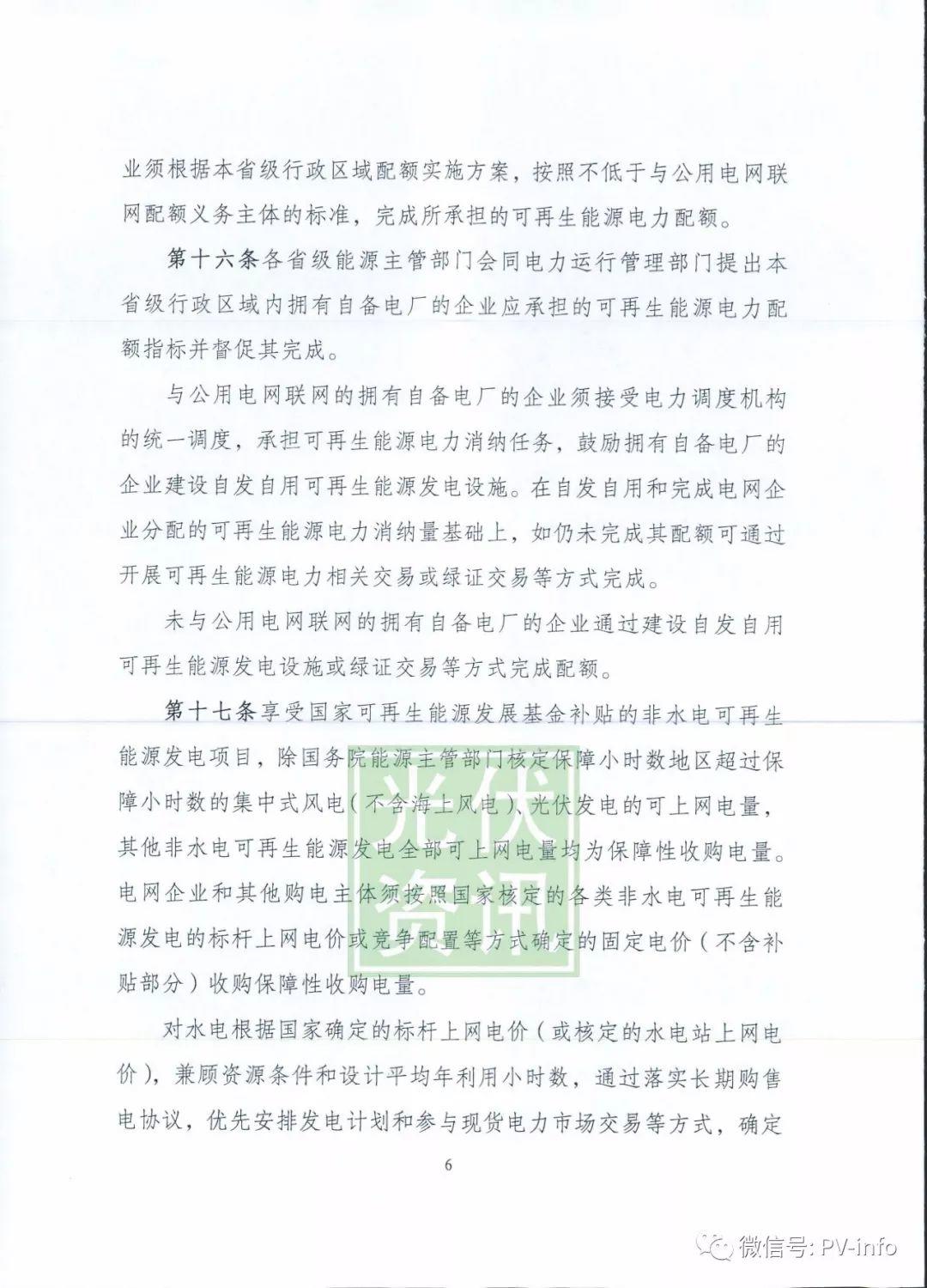 业须根据本省级行政区域配额实施方案，按照不低于与公用电网联网配额义务主体的标准，完成所承担的可再生能源电力配额。

第十六条各省级能源主管部门会同电力运行管理部门提出本省级行政区域内拥有自备电厂的企业应承担的可再生能源电力配额指标并督促其完成。

与公用电网联网的拥有自备电厂的企业须接受电力调度机构的统一调度，承担可再生能源电力消纳任务，鼓励拥有自备电厂的企业建设自发自用可再生能源发电设施。在自发自用和完成电网企业分配的可再生能源电力消纳量基础上，如仍未完成其配额可通过开展可再生能源电力相关交易或绿证交易等方式完成。

未与公用电网联网的拥有自备电厂的企业通过建设自发自用可再生能源发电设施或绿证交易等方式完成配额。

第十七条享受国家可再生能源发展基金补贴的非水电可再生能源发电项目，除国务院能源主管部门核定保障小时数地区超过保障小时数的集中式风电（不含海上风电）、光伏发电的可上网电量，其他非水电可再生能源发电全部可上网电量均为保障性收购电量。电网企业和其他购电主体须按照国家核定的各类非水电可再生能源发电的标杆上网电价或竞争配置等方式确定的固定电价（不含补贴部分）收购保障性收购电量。

对水电根据国家确定的标杆上网电价（或核定的水电站上网电价），兼顾资源条件和设计平均年利用小时数，通过落实长期购售电协议，优先安排发电计划和参与现货电力市场交易等方式，确定

6

光伏资讯

微信号: PV-info